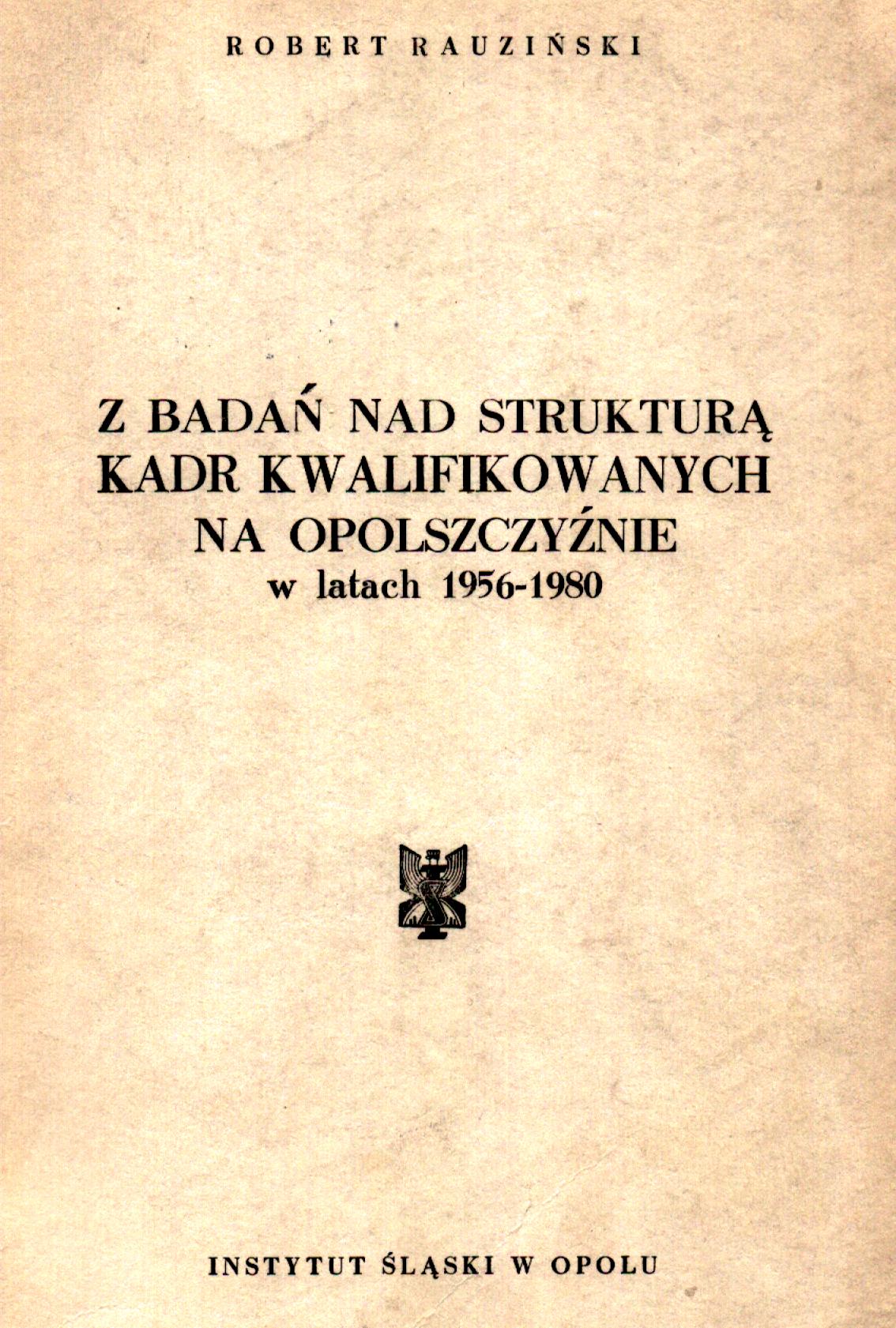 ROBERT RAUZIŃSKI

Z BADAŃ NAD STRUKTURĄ
KADR KWALIFIKOWANYCH
NA OPOLSZCZYŹNIE
w latach 1956-1980

INSTYTUT ŚLĄSKI W OPOLU